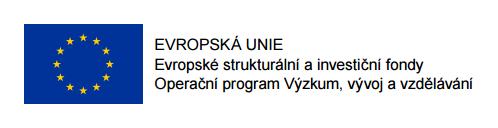 EVROPSKÁ UNIE
Evropské strukturální a investiční fondy
Operační program Výzkum, vývoj a vzdělávání